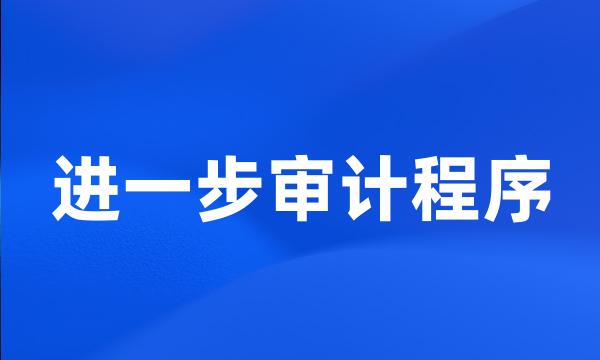 进一步审计程序